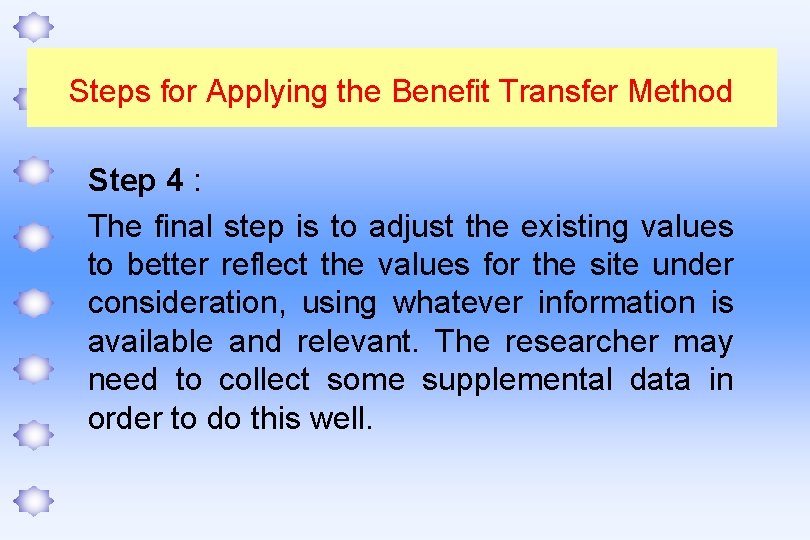 Steps for Applying the Benefit Transfer Method

Step 4 :

The final step is to adjust the existing values to better reflect the values for the site under consideration, using whatever information is available and relevant. The researcher may need to collect some supplemental data in order to do this well.